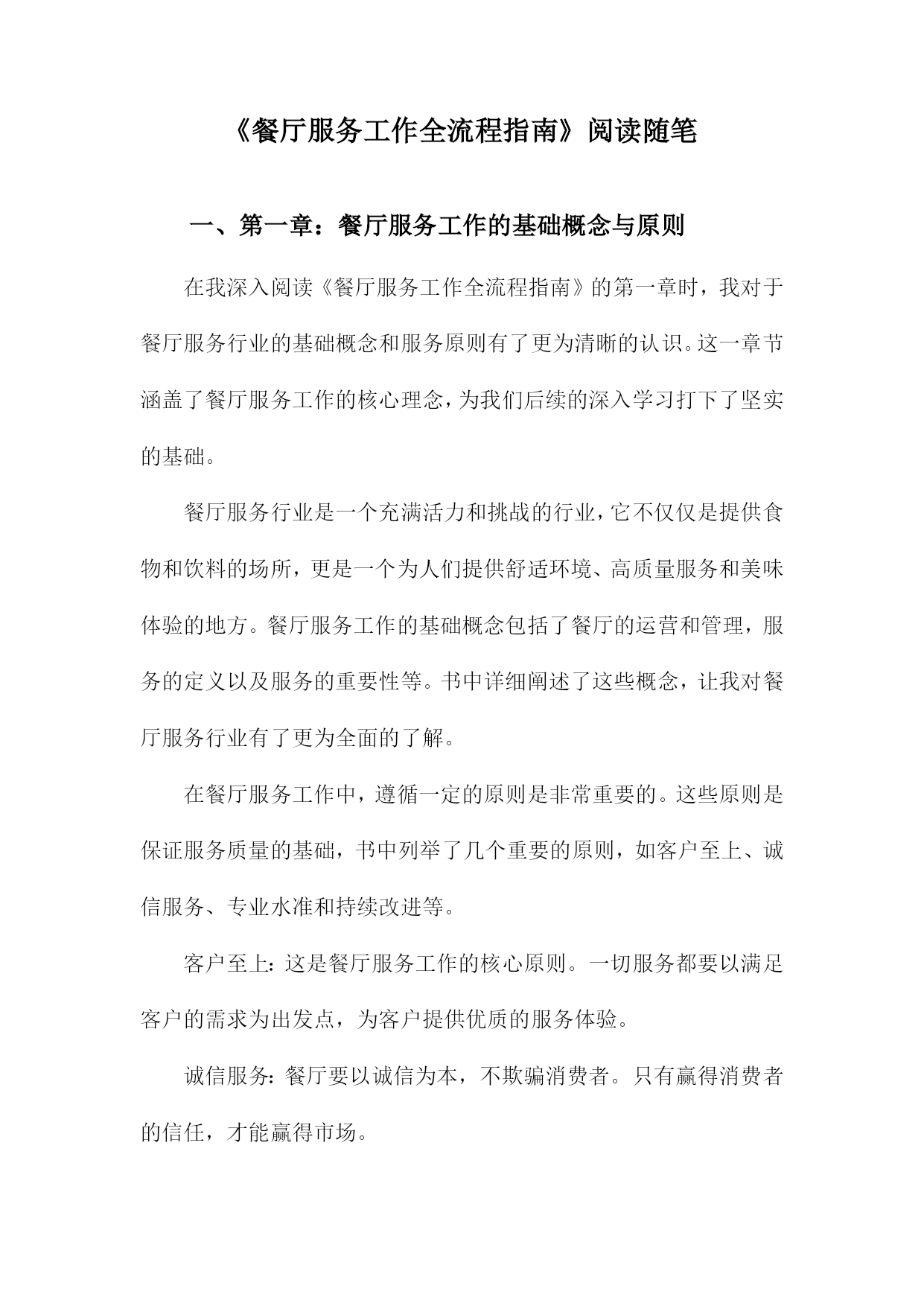 《餐厅服务工作全流程指南》阅读随笔

一、第一章：餐厅服务工作的基础概念与原则

在我深入阅读《餐厅服务工作全流程指南》的第一章时，我对于餐厅服务行业的基础概念和服务原则有了更为清晰的认识。这一章节涵盖了餐厅服务工作的核心理念，为我们后续的深入学习打下了坚实的基础。

餐厅服务行业是一个充满活力和挑战的行业，它不仅仅是提供食物和饮料的场所，更是一个为人们提供舒适环境、高质量服务和美味体验的地方。餐厅服务工作的基础概念包括了餐厅的运营和管理，服务的定义以及服务的重要性等。书中详细阐述了这些概念，让我对餐厅服务行业有了更为全面的了解。

在餐厅服务工作中，遵循一定的原则是非常重要的。这些原则是保证服务质量的基础，书中列举了几个重要的原则，如客户至上、诚信服务、专业水准和持续改进等。

客户至上：这是餐厅服务工作的核心原则。一切服务都要以满足客户的需求为出发点，为客户提供优质的服务体验。

诚信服务：餐厅要以诚信为本，不欺骗消费者。只有赢得消费者的信任，才能赢得市场。